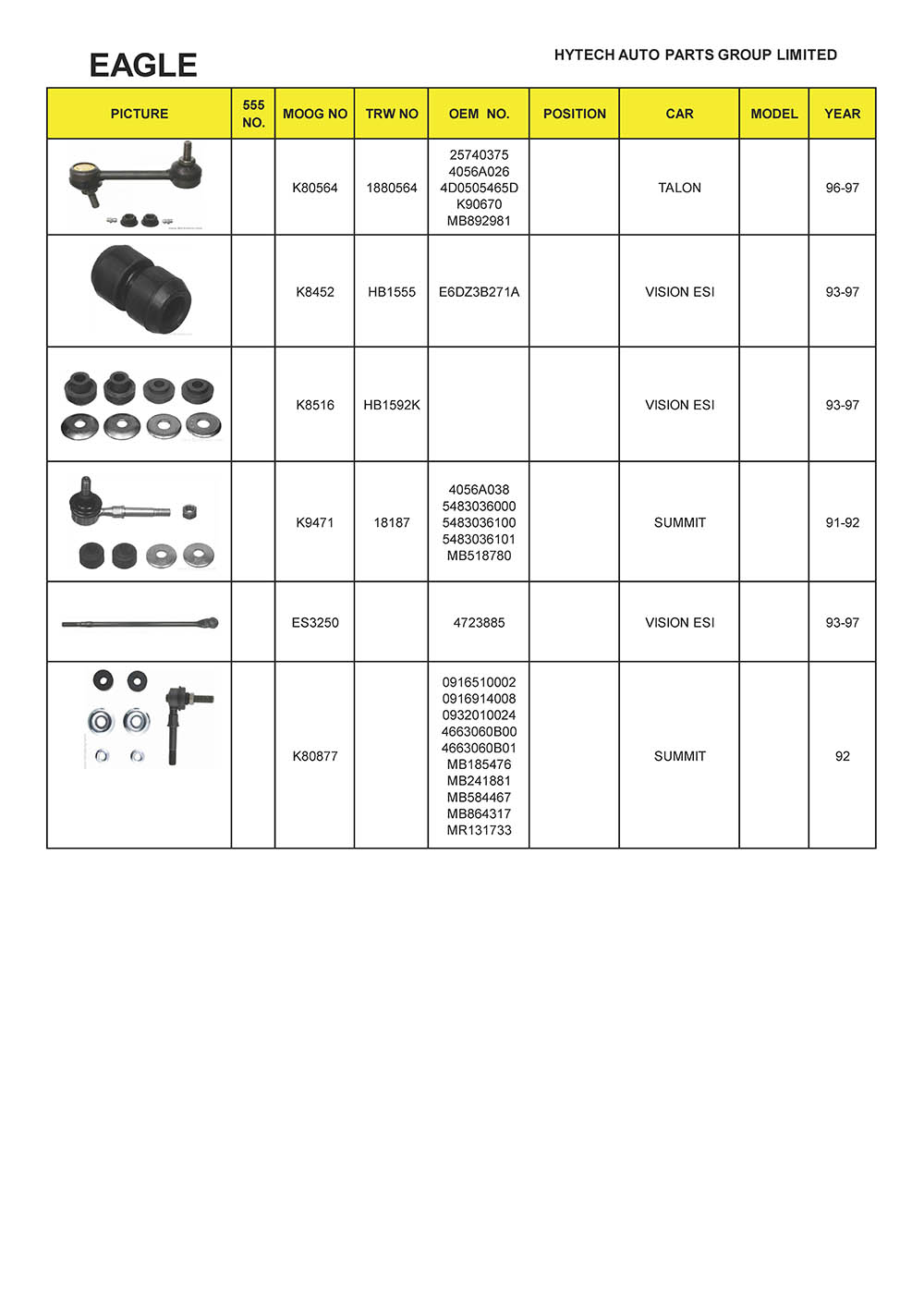 EAGLE

HYTECH AUTO PARTS GROUP LIMITED

| PICTURE | 555 NO. | MOOG NO | TRW NO | OEM NO. | POSITION | CAR | MODEL | YEAR |
|---|---|---|---|---|---|---|---|---|
| | | K80564 | 1880564 | 25740375 4056A026 4D0505465D K90670 MB892981 | | TALON | | 96-97 |
| | | K8452 | HB1555 | E6DZ3B271A | | VISION ESI | | 93-97 |
| | | K8516 | HB1592K | | | VISION ESI | | 93-97 |
| | | K9471 | 18187 | 4056A038 5483036000 5483036100 5483036101 MB518780 | | SUMMIT | | 91-92 |
| | | ES3250 | | 4723885 | | VISION ESI | | 93-97 |
| | | K80877 | | 0916510002 0916914008 0932010024 4663060B00 4663060B01 MB185476 MB241881 MB584467 MB864317 MR131733 | | SUMMIT | | 92 |